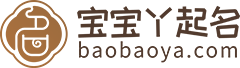 宝宝丫起名
baobaoya.com